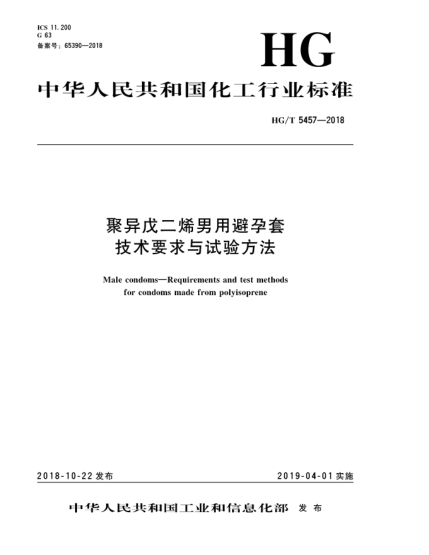 ICS 11.200
G 63
备案号：65390—2018

HG

中华人民共和国化工行业标准

HG/T 5457—2018

聚异戊二烯男用避孕套
技术要求与试验方法

Male condoms—Requirements and test methods for condoms made from polyisoprene

2018-10-22 发布

2019-04-01 实施

中华人民共和国工业和信息化部 发布